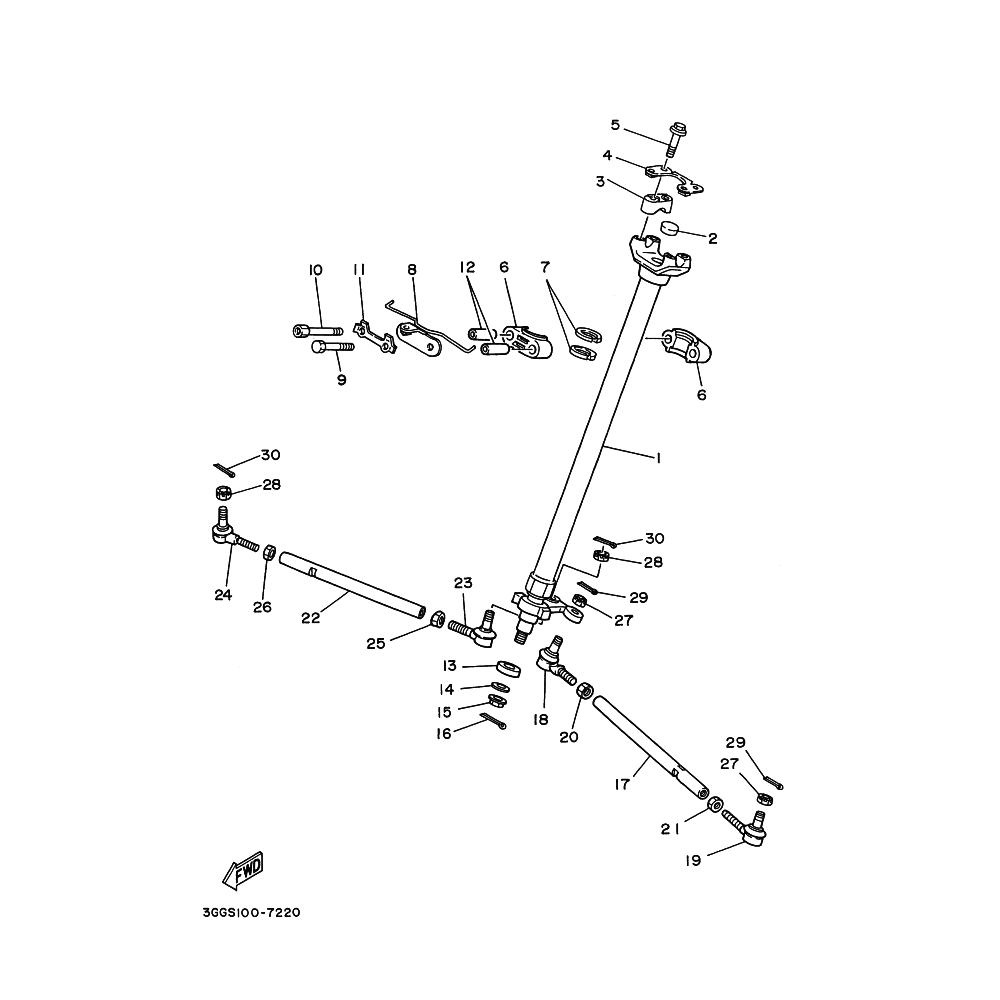 5
4
3
2
10
11
8
12
6
7
9
6
1
30
28
24
26
22
23
25
30
28
29
27
13
14
15
16
18
20
17
29
27
21
19
FWD
3GGS100-7220